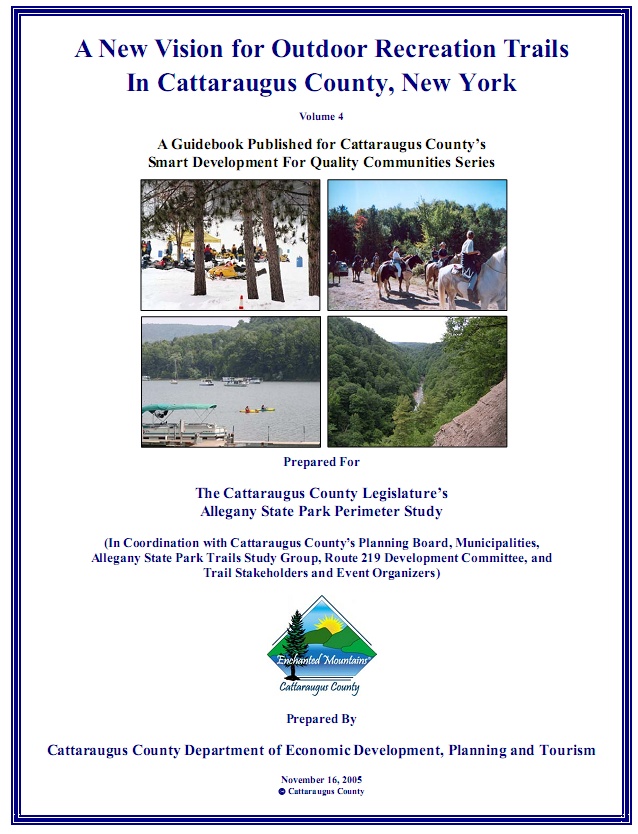 A New Vision for Outdoor Recreation Trails In Cattaraugus County, New York

Volume 4

A Guidebook Published for Cattaraugus County's Smart Development For Quality Communities Series

Prepared For

The Cattaraugus County Legislature's Allegany State Park Perimeter Study

(In Coordination with Cattaraugus County's Planning Board, Municipalities, Allegany State Park Trails Study Group, Route 219 Development Committee, and Trail Stakeholders and Event Organizers)

Enchanted Mountains
Cattaraugus County

Prepared By

Cattaraugus County Department of Economic Development, Planning and Tourism

November 16, 2005
© Cattaraugus County